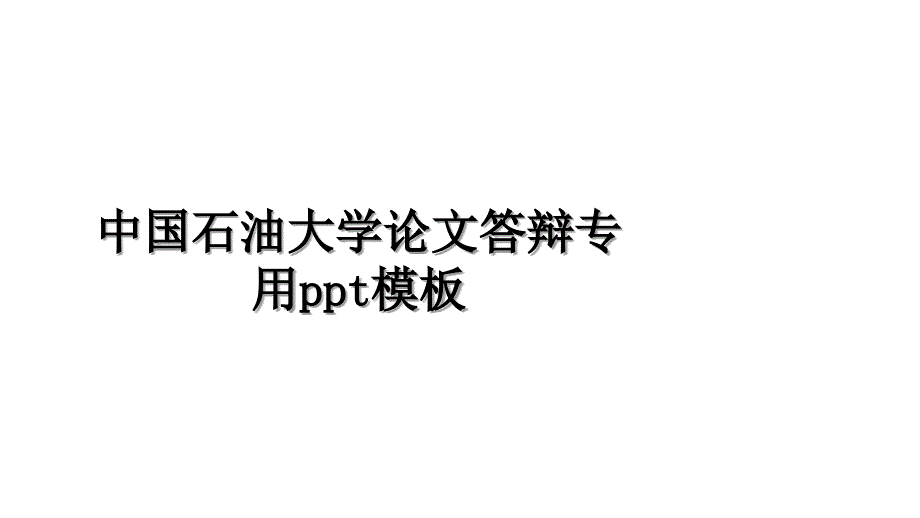 中国石油大学论文答辩专用ppt模板